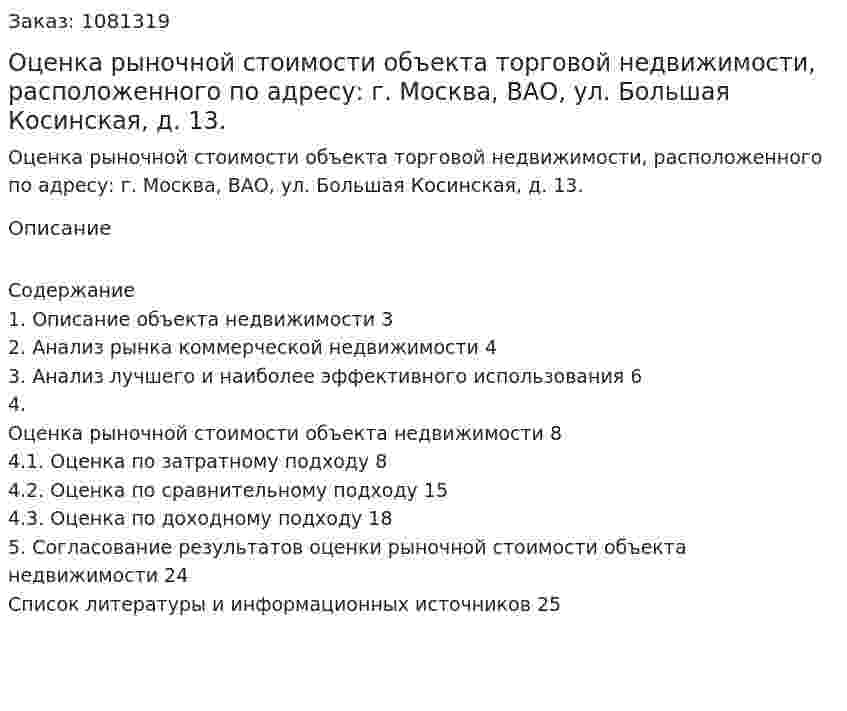 Заказ: 1081319

Оценка рыночной стоимости объекта торговой недвижимости, расположенного по адресу: г. Москва, ВАО, ул. Большая Косинская, д. 13.

Оценка рыночной стоимости объекта торговой недвижимости, расположенного по адресу: г. Москва, ВАО, ул. Большая Косинская, д. 13.

Описание

Содержание
1. Описание объекта недвижимости 3
2. Анализ рынка коммерческой недвижимости 4
3. Анализ лучшего и наиболее эффективного использования 6
4.
Оценка рыночной стоимости объекта недвижимости 8
4.1. Оценка по затратному подходу 8
4.2. Оценка по сравнительному подходу 15
4.3. Оценка по доходному подходу 18
5. Согласование результатов оценки рыночной стоимости объекта недвижимости 24
Список литературы и информационных источников 25